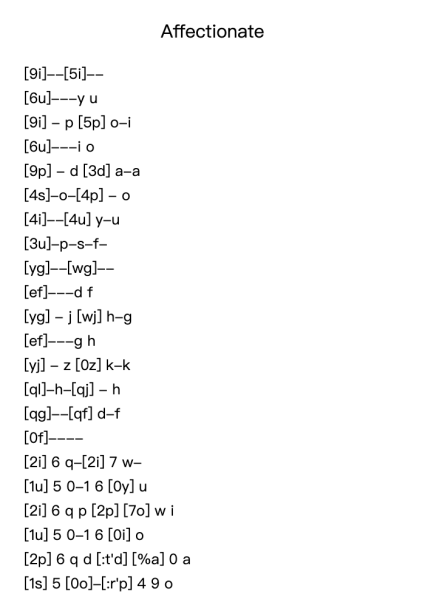 Affectionate

[9i]--[5i]--
[6u]---y u
[9i] - p [5p] o-i
[6u]---i o
[9p] - d [3d] a-a
[4s]-o-[4p] - o
[4i]--[4u] y-u
[3u]-p-s-f-
[yg]--[wg]--
[ef]---d f
[yg] - j [wj] h-g
[ef]---g h
[yj] - z [0z] k-k
[ql]-h-[qj] - h
[qg]--[qf] d-f
[0f]----
[2i] 6 q-[2i] 7 w-
[1u] 5 0-1 6 [0y] u
[2i] 6 q p [2p] [7o] w i
[1u] 5 0-1 6 [0i] o
[2p] 6 q d [:t'd] [%a] 0 a
[1s] 5 [0o]-[:r'p] 4 9 o